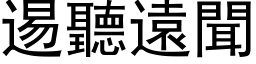 逷聽遠聞